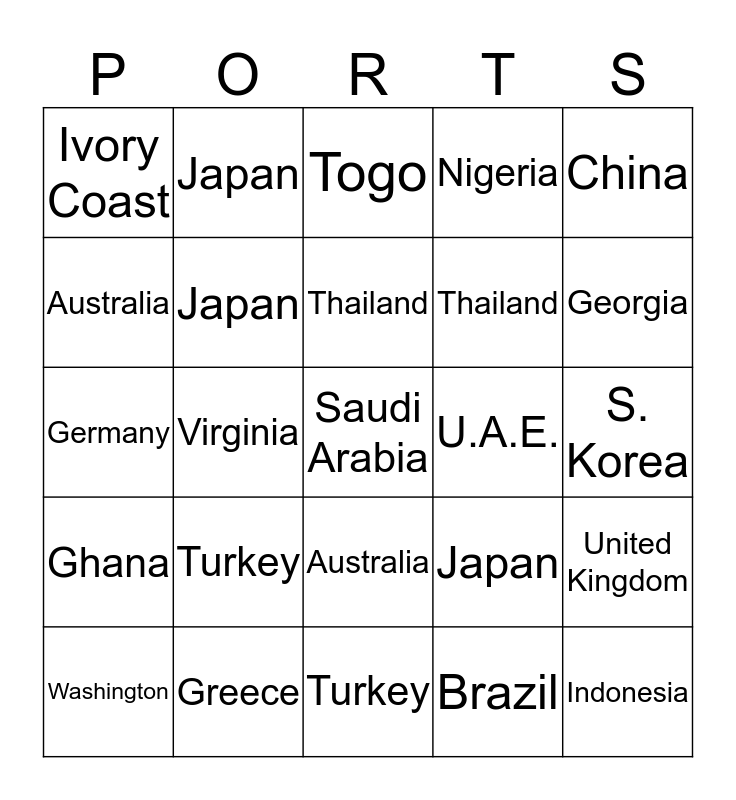 | P | O | R | T | S |
|---|---|---|---|---|
| Ivory Coast | Japan | Togo | Nigeria | China |
| Australia | Japan | Thailand | Thailand | Georgia |
| Germany | Virginia | Saudi Arabia | U.A.E. | S. Korea |
| Ghana | Turkey | Australia | Japan | United Kingdom |
| Washington | Greece | Turkey | Brazil | Indonesia |